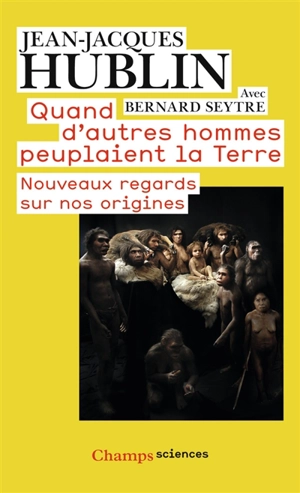 JEAN-JACQUES
HUBLIN

Avec
BERNARD SEYTRE

Quand d'autres hommes peuplaient la Terre

Nouveaux regards sur nos origines

Champs sciences